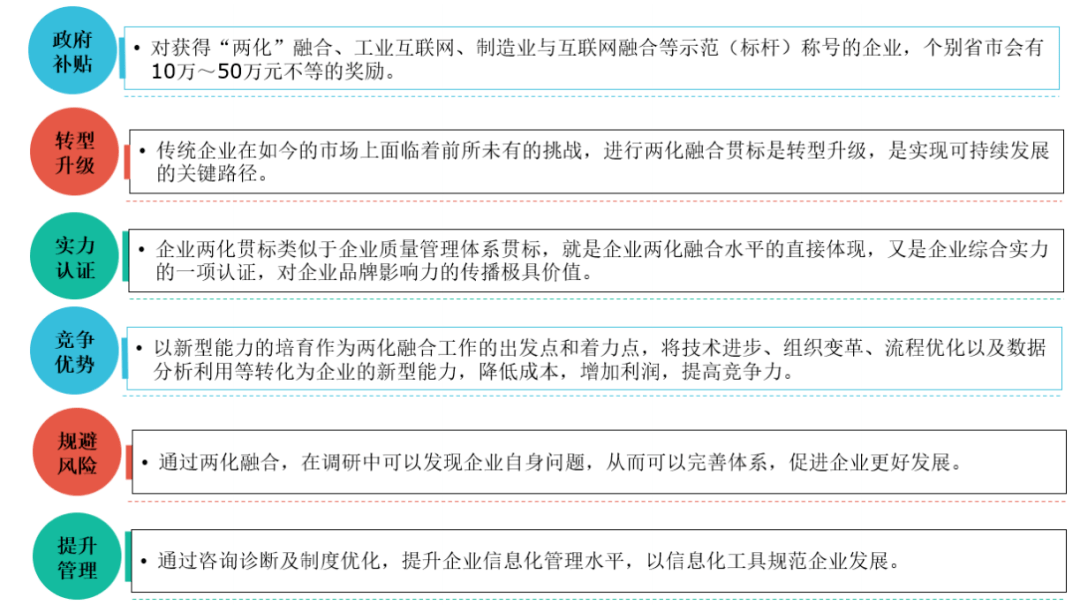 政府补贴

• 对获得“两化”融合、工业互联网、制造业与互联网融合等示范（标杆）称号的企业，个别省市会有10万～50万元不等的奖励。

转型升级

• 传统企业在如今的市场上面临着前所未有的挑战，进行两化融合贯标是转型升级，是实现可持续发展的关键路径。

实力认证

• 企业两化贯标类似于企业质量管理体系贯标，就是企业两化融合水平的直接体现，又是企业综合实力的一项认证，对企业品牌影响力的传播极具价值。

竞争优势

• 以新型能力的培育作为两化融合工作的出发点和着力点，将技术进步、组织变革、流程优化以及数据分析利用等转化为企业的新型能力，降低成本，增加利润，提高竞争力。

规避风险

• 通过两化融合，在调研中可以发现企业自身问题，从而可以完善体系，促进企业更好发展。

提升管理

• 通过咨询诊断及制度优化，提升企业信息化管理水平，以信息化工具规范企业发展。